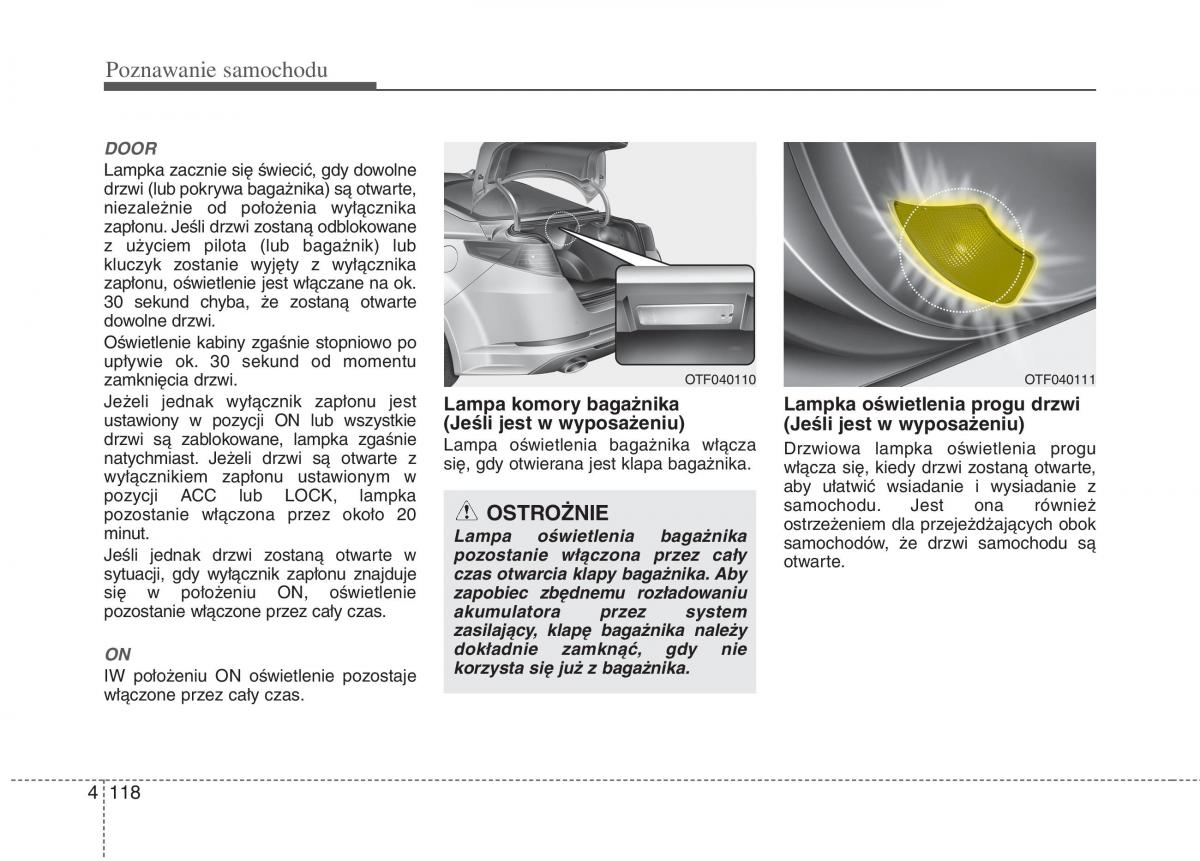 Poznawanie samochodu

DOOR
Lampka zacznie się świecić, gdy dowolne drzwi (lub pokrywa bagażnika) są otwarte, niezależnie od położenia wyłącznika zapłonu. Jeśli drzwi zostaną odblokowane z użyciem pilota (lub bagażnik) lub kluczyk zostanie wyjęty z wyłącznika zapłonu, oświetlenie jest włączane na ok. 30 sekund chyba, że zostaną otwarte dowolne drzwi.

Oświetlenie kabiny zgaśnie stopniowo po upływie ok. 30 sekund od momentu zamknięcia drzwi.

Jeżeli jednak wyłącznik zapłonu jest ustawiony w pozycji ON lub wszystkie drzwi są zablokowane, lampka zgaśnie natychmiast. Jeżeli drzwi są otwarte z wyłącznikiem zapłonu ustawionym w pozycji ACC lub LOCK, lampka pozostanie włączona przez około 20 minut.

Jeśli jednak drzwi zostaną otwarte w sytuacji, gdy wyłącznik zapłonu znajduje się w położeniu ON, oświetlenie pozostanie włączone przez cały czas.

ON
IW położeniu ON oświetlenie pozostaje włączone przez cały czas.

OTF040110

Lampa komory bagażnika (Jeśli jest w wyposażeniu)
Lampa oświetlenia bagażnika włącza się, gdy otwierana jest klapa bagażnika.

OSTROŻNIE
Lampa oświetlenia bagażnika pozostanie włączona przez cały czas otwarcia klapy bagażnika. Aby zapobiec zbędnemu rozładowaniu akumulatora przez system zasilający, klapę bagażnika należy dokładnie zamknąć, gdy nie korzysta się już z bagażnika.

OTF040111

Lampka oświetlenia progu drzwi (Jeśli jest w wyposażeniu)
Drzwiowa lampka oświetlenia progu włącza się, kiedy drzwi zostaną otwarte, aby ułatwić wsiadanie i wysiadanie z samochodu. Jest ona również ostrzeżeniem dla przejeżdżających obok samochodów, że drzwi samochodu są otwarte.

4 118